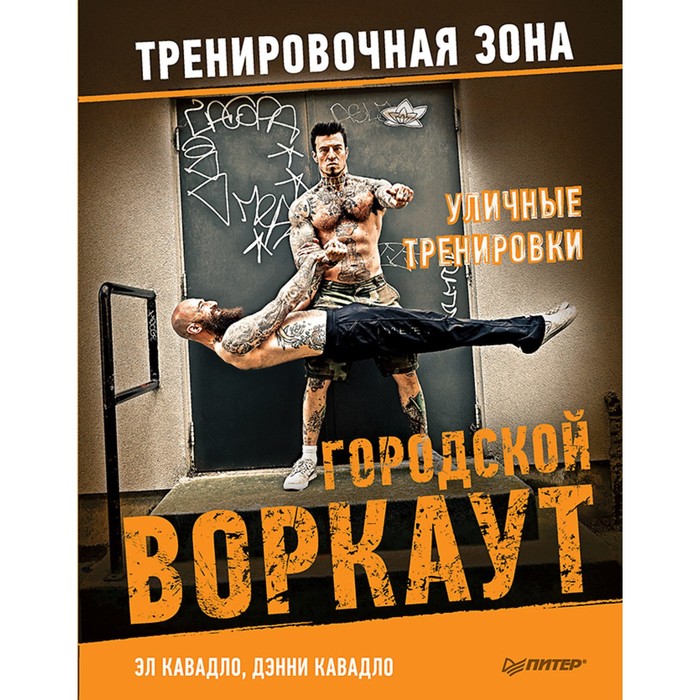 ТРЕНИРОВОЧНАЯ ЗОНА

УЛИЧНЫЕ ТРЕНИРОВКИ

ГОРОДСКОЙ ВОРКАУТ

ЭЛ КАВАДЛО, ДЭННИ КАВАДЛО

ПИТЕР®